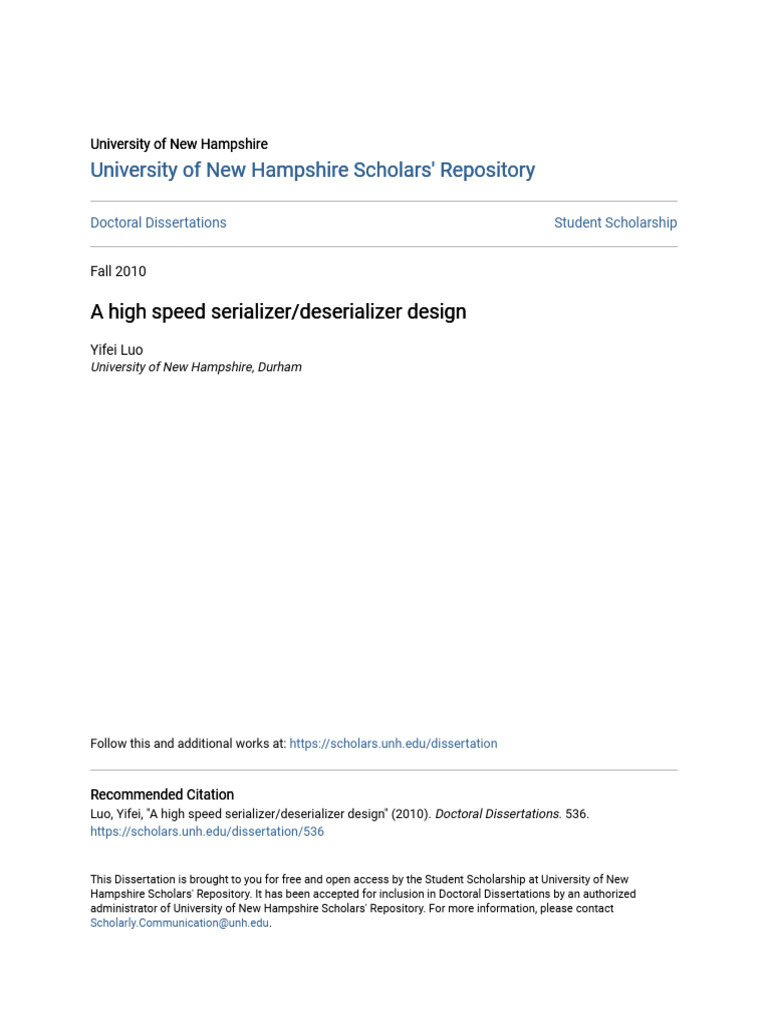 University of New Hampshire
University of New Hampshire Scholars' Repository

Doctoral Dissertations

Student Scholarship

Fall 2010

A high speed serializer/deserializer design

Yifei Luo
University of New Hampshire, Durham

Follow this and additional works at: https://scholars.unh.edu/dissertation

Recommended Citation
Luo, Yifei, "A high speed serializer/deserializer design" (2010). Doctoral Dissertations. 536.
https://scholars.unh.edu/dissertation/536

This Dissertation is brought to you for free and open access by the Student Scholarship at University of New Hampshire Scholars' Repository. It has been accepted for inclusion in Doctoral Dissertations by an authorized administrator of University of New Hampshire Scholars' Repository. For more information, please contact Scholarly.Communication@unh.edu.